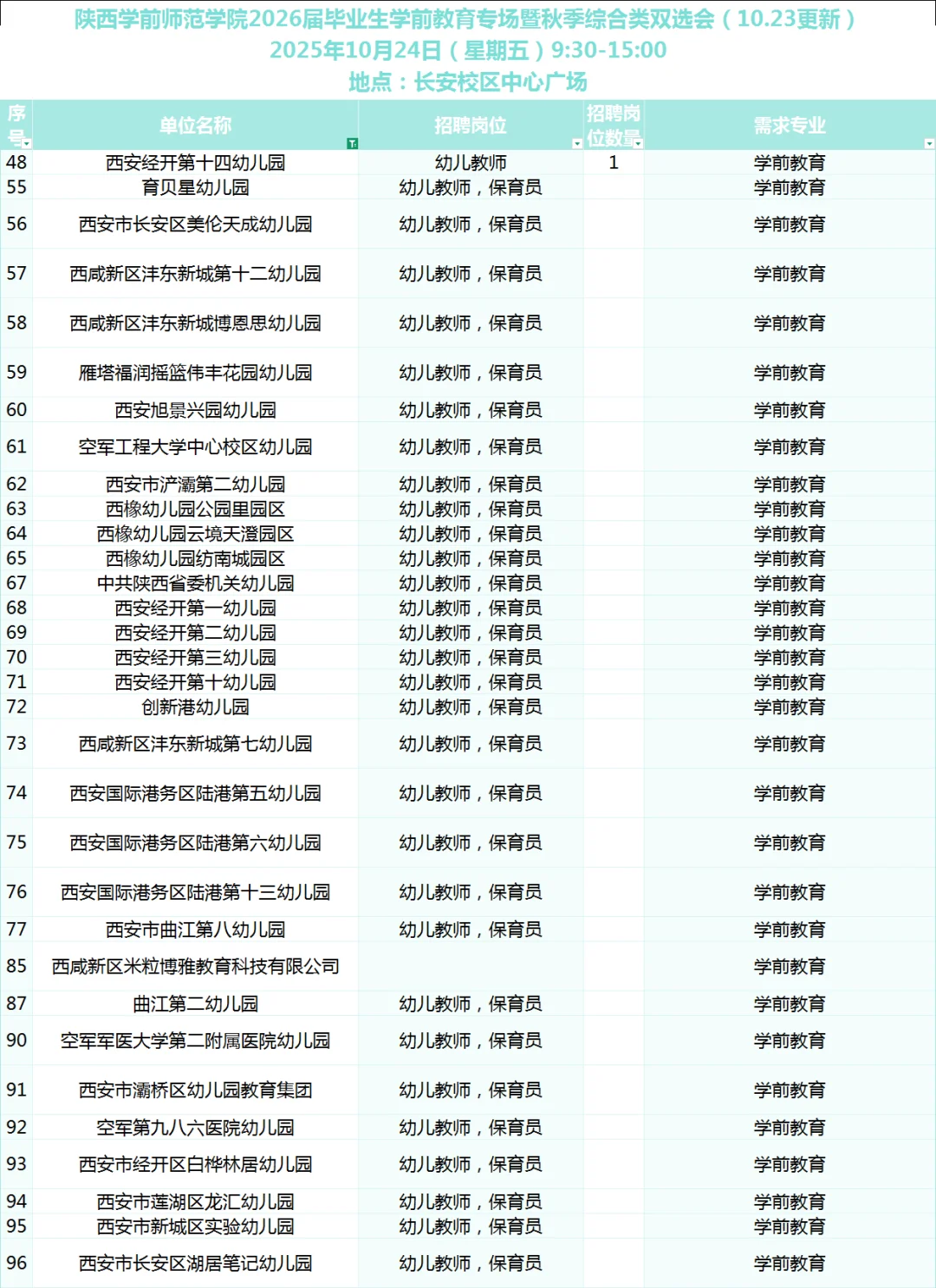 陕西学前师范学院2026届毕业生学前教育专场暨秋季综合类双选会（10.23更新）
2025年10月24日（星期五）9:30-15:00
地点：长安校区中心广场

| 序号 | 单位名称 | 招聘岗位 | 招聘岗位数量 | 需求专业 |
|---|---|---|---|---|
| 48 | 西安经开第十四幼儿园 | 幼儿教师 | 1 | 学前教育 |
| 55 | 育贝星幼儿园 | 幼儿教师，保育员 | | 学前教育 |
| 56 | 西安市长安区美伦天成幼儿园 | 幼儿教师，保育员 | | 学前教育 |
| 57 | 西咸新区沣东新城第十二幼儿园 | 幼儿教师，保育员 | | 学前教育 |
| 58 | 西咸新区沣东新城博恩思幼儿园 | 幼儿教师，保育员 | | 学前教育 |
| 59 | 雁塔福润摇篮伟丰花园幼儿园 | 幼儿教师，保育员 | | 学前教育 |
| 60 | 西安旭景兴园幼儿园 | 幼儿教师，保育员 | | 学前教育 |
| 61 | 空军工程大学中心校区幼儿园 | 幼儿教师，保育员 | | 学前教育 |
| 62 | 西安市浐灞第二幼儿园 | 幼儿教师，保育员 | | 学前教育 |
| 63 | 西橡幼儿园公园里园区 | 幼儿教师，保育员 | | 学前教育 |
| 64 | 西橡幼儿园云境天澄园区 | 幼儿教师，保育员 | | 学前教育 |
| 65 | 西橡幼儿园纺南城园区 | 幼儿教师，保育员 | | 学前教育 |
| 67 | 中共陕西省委机关幼儿园 | 幼儿教师，保育员 | | 学前教育 |
| 68 | 西安经开第一幼儿园 | 幼儿教师，保育员 | | 学前教育 |
| 69 | 西安经开第二幼儿园 | 幼儿教师，保育员 | | 学前教育 |
| 70 | 西安经开第三幼儿园 | 幼儿教师，保育员 | | 学前教育 |
| 71 | 西安经开第十幼儿园 | 幼儿教师，保育员 | | 学前教育 |
| 72 | 创新港幼儿园 | 幼儿教师，保育员 | | 学前教育 |
| 73 | 西咸新区沣东新城第七幼儿园 | 幼儿教师，保育员 | | 学前教育 |
| 74 | 西安国际港务区陆港第五幼儿园 | 幼儿教师，保育员 | | 学前教育 |
| 75 | 西安国际港务区陆港第六幼儿园 | 幼儿教师，保育员 | | 学前教育 |
| 76 | 西安国际港务区陆港第十三幼儿园 | 幼儿教师，保育员 | | 学前教育 |
| 77 | 西安市曲江第八幼儿园 | 幼儿教师，保育员 | | 学前教育 |
| 85 | 西咸新区米粒博雅教育科技有限公司 | | | 学前教育 |
| 87 | 曲江第二幼儿园 | 幼儿教师，保育员 | | 学前教育 |
| 90 | 空军军医大学第二附属医院幼儿园 | 幼儿教师，保育员 | | 学前教育 |
| 91 | 西安市灞桥区幼儿园教育集团 | 幼儿教师，保育员 | | 学前教育 |
| 92 | 空军第九八六医院幼儿园 | 幼儿教师，保育员 | | 学前教育 |
| 93 | 西安市经开区白桦林居幼儿园 | 幼儿教师，保育员 | | 学前教育 |
| 94 | 西安市莲湖区龙汇幼儿园 | 幼儿教师，保育员 | | 学前教育 |
| 95 | 西安市新城区实验幼儿园 | 幼儿教师，保育员 | | 学前教育 |
| 96 | 西安市长安区湖居笔记幼儿园 | 幼儿教师，保育员 | | 学前教育 |